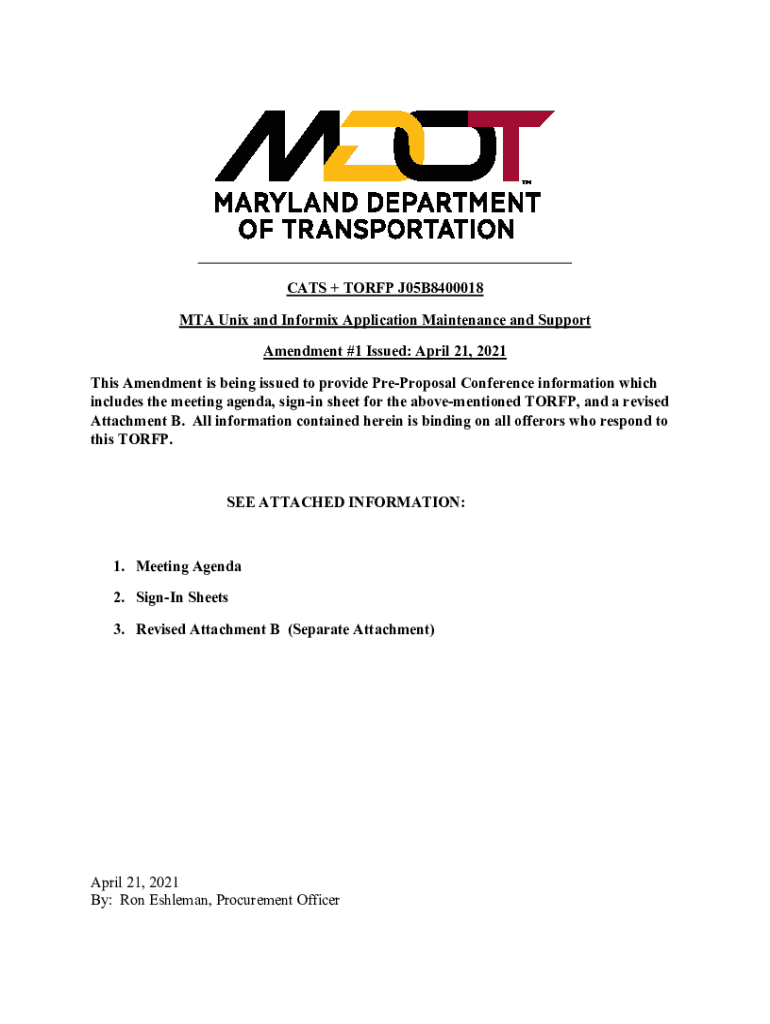 MDOT™

MARYLAND DEPARTMENT OF TRANSPORTATION

CATS + TORFP J05B8400018

MTA Unix and Informix Application Maintenance and Support

Amendment #1 Issued: April 21, 2021

This Amendment is being issued to provide Pre-Proposal Conference information which includes the meeting agenda, sign-in sheet for the above-mentioned TORFP, and a revised Attachment B. All information contained herein is binding on all offerors who respond to this TORFP.

SEE ATTACHED INFORMATION:

1. Meeting Agenda
2. Sign-In Sheets
3. Revised Attachment B (Separate Attachment)

April 21, 2021
By: Ron Eshleman, Procurement Officer